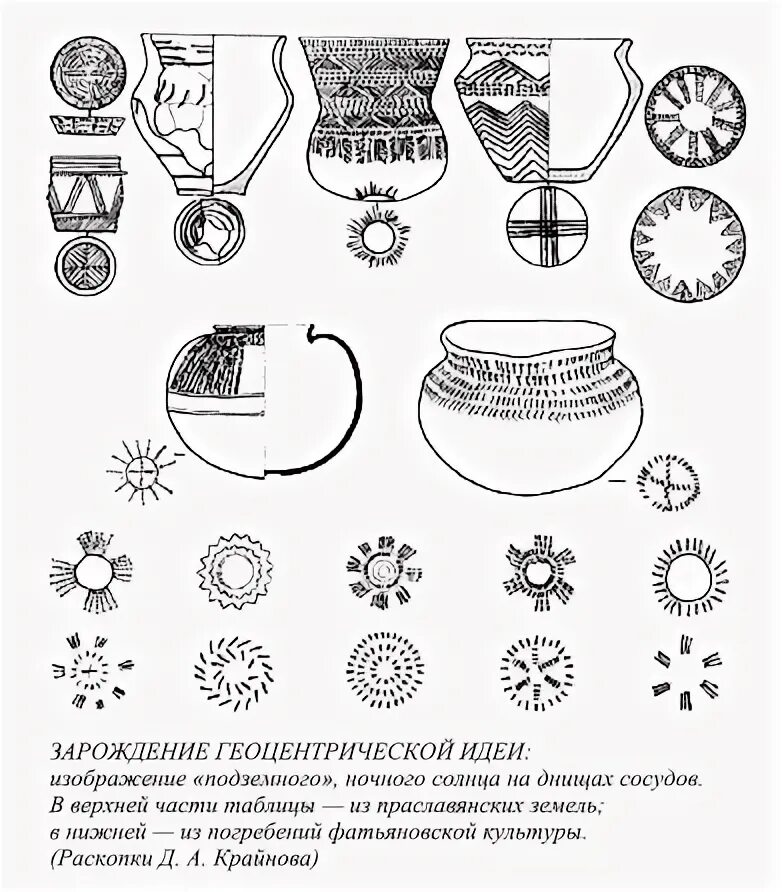 ЗАРОЖДЕНИЕ ГЕОЦЕНТРИЧЕСКОЙ ИДЕИ:
изображение «подземного», ночного солнца на днищах сосудов. В верхней части таблицы — из праславянских земель; в нижней — из погребений фатьяновской культуры. (Раскопки Д. А. Крайнова)